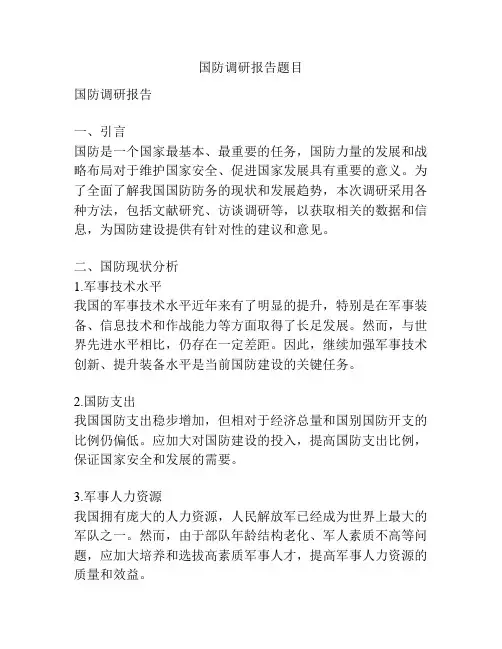 国防调研报告题目

国防调研报告

一、引言
国防是一个国家最基本、最重要的任务，国防力量的发展和战略布局对于维护国家安全、促进国家发展具有重要的意义。为了全面了解我国国防防务的现状和发展趋势，本次调研采用各种方法，包括文献研究、访谈调研等，以获取相关的数据和信息，为国防建设提供有针对性的建议和意见。

二、国防现状分析
1.军事技术水平
我国的军事技术水平近年来有了明显的提升，特别是在军事装备、信息技术和作战能力等方面取得了长足发展。然而，与世界先进水平相比，仍存在一定差距。因此，继续加强军事技术创新、提升装备水平是当前国防建设的关键任务。

2.国防支出
我国国防支出稳步增加，但相对于经济总量和国别国防开支的比例仍偏低。应加大对国防建设的投入，提高国防支出比例，保证国家安全和发展的需要。

3.军事人力资源
我国拥有庞大的人力资源，人民解放军已经成为世界上最大的军队之一。然而，由于部队年龄结构老化、军人素质不高等问题，应加大培养和选拔高素质军事人才，提高军事人力资源的质量和效益。